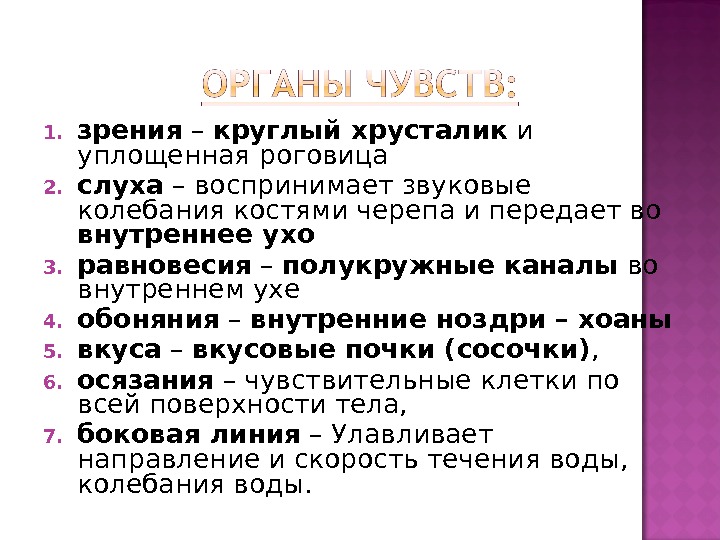 ОРГАНЫ ЧУВСТВ:

1. зрения – круглый хрусталик и уплощенная роговица
2. слуха – воспринимает звуковые колебания костями черепа и передает во внутреннее ухо
3. равновесия – полукружные каналы во внутреннем ухе
4. обоняния – внутренние ноздри – хоаны
5. вкуса – вкусовые почки (сосочки),
6. осязания – чувствительные клетки по всей поверхности тела,
7. боковая линия – Улавливает направление и скорость течения воды, колебания воды.